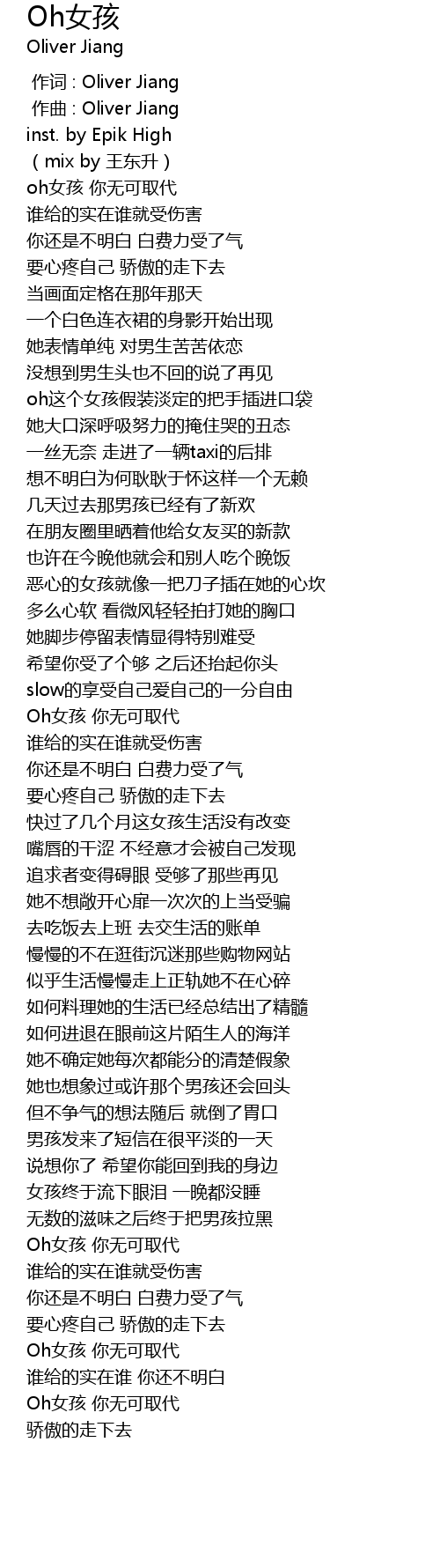 Oh女孩
Oliver Jiang

作词 : Oliver Jiang
作曲 : Oliver Jiang
inst. by Epik High
（mix by 王东升）
oh女孩 你无可取代
谁给的实在谁就受伤害
你还是不明白 白费力受了气
要心疼自己 骄傲的走下去
当画面定格在那年那天
一个白色连衣裙的身影开始出现
她表情单纯 对男生苦苦依恋
没想到男生头也不回的说了再见
oh这个女孩假装淡定的把手插进口袋
她大口深呼吸努力的掩住哭的丑态
一丝无奈 走进了一辆taxi的后排
想不明白为何耿耿于怀这样一个无赖
几天过去那男孩已经有了新欢
在朋友圈里晒着他给女友买的新款
也许在今晚他就会和别人吃个晚饭
恶心的女孩就像一把刀子插在她的心坎
多么心软 看微风轻轻拍打她的胸口
她脚步停留表情显得特别难受
希望你受了个够 之后还抬起你头
slow的享受自己爱自己的一分自由
Oh女孩 你无可取代
谁给的实在谁就受伤害
你还是不明白 白费力受了气
要心疼自己 骄傲的走下去
快过了几个月这女孩生活没有改变
嘴唇的干涩 不经意才会被自己发现
追求者变得碍眼 受够了那些再见
她不想敞开心扉一次次的上当受骗
去吃饭去上班 去交生活的账单
慢慢的不在逛街沉迷那些购物网站
似乎生活慢慢走上正轨她不在心碎
如何料理她的生活已经总结出了精髓
如何进退在眼前这片陌生人的海洋
她不确定她每次都能分的清楚假象
她也想象过或许那个男孩还会回头
但不争气的想法随后 就倒了胃口
男孩发来了短信在很平淡的一天
说想你了 希望你能回到我的身边
女孩终于流下眼泪 一晚都没睡
无数的滋味之后终于把男孩拉黑
Oh女孩 你无可取代
谁给的实在谁就受伤害
你还是不明白 白费力受了气
要心疼自己 骄傲的走下去
Oh女孩 你无可取代
谁给的实在谁 你还不明白
Oh女孩 你无可取代
骄傲的走下去